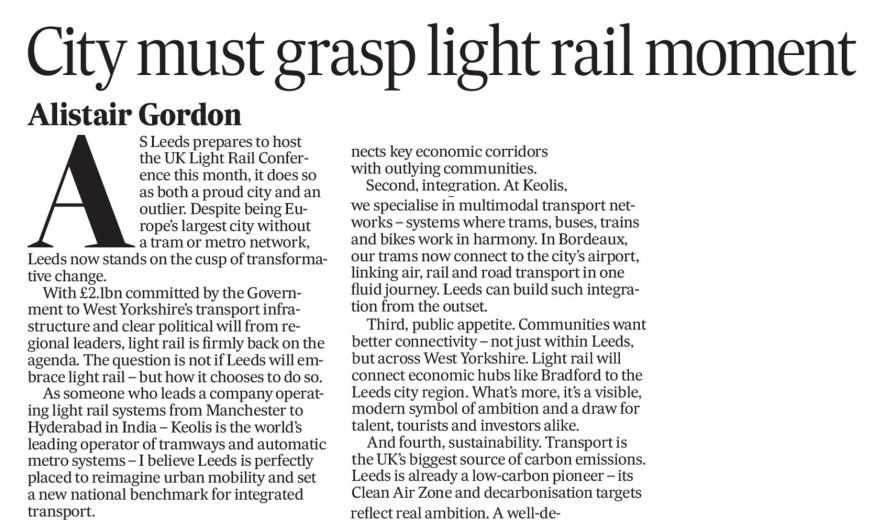 City must grasp light rail moment

Alistair Gordon

AS Leeds prepares to host the UK Light Rail Conference this month, it does so as both a proud city and an outlier. Despite being Europe's largest city without a tram or metro network, Leeds now stands on the cusp of transformative change.

With £2.1bn committed by the Government to West Yorkshire's transport infrastructure and clear political will from regional leaders, light rail is firmly back on the agenda. The question is not if Leeds will embrace light rail – but how it chooses to do so.

As someone who leads a company operating light rail systems from Manchester to Hyderabad in India – Keolis is the world's leading operator of tramways and automatic metro systems – I believe Leeds is perfectly placed to reimagine urban mobility and set a new national benchmark for integrated transport.

nects key economic corridors with outlying communities.

Second, integration. At Keolis, we specialise in multimodal transport networks – systems where trams, buses, trains and bikes work in harmony. In Bordeaux, our trams now connect to the city's airport, linking air, rail and road transport in one fluid journey. Leeds can build such integration from the outset.

Third, public appetite. Communities want better connectivity – not just within Leeds, but across West Yorkshire. Light rail will connect economic hubs like Bradford to the Leeds city region. What's more, it's a visible, modern symbol of ambition and a draw for talent, tourists and investors alike.

And fourth, sustainability. Transport is the UK's biggest source of carbon emissions. Leeds is already a low-carbon pioneer – its Clean Air Zone and decarbonisation targets reflect real ambition. A well-de-